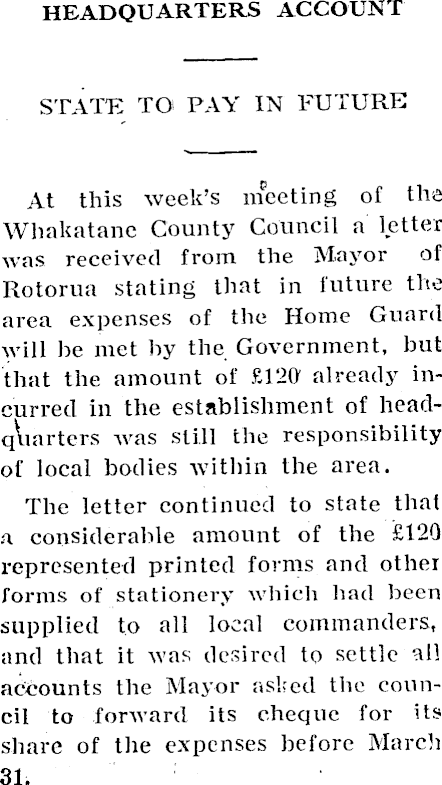 HEADQUARTERS ACCOUNT

STATE TO PAY IN FUTURE

At this week's meeting of the Whakatane County Council a letter was received from the Mayor of Rotorua stating that in future the area expenses of the Home Guard will be met by the Government, but that the amount of £120 already incurred in the establishment of headquarters was still the responsibility of local bodies within the area.

The letter continued to state that a considerable amount of the £120 represented printed forms and other forms of stationery which had been supplied to all local commanders, and that it was desired to settle all accounts the Mayor asked the council to forward its cheque for its share of the expenses before March 31.